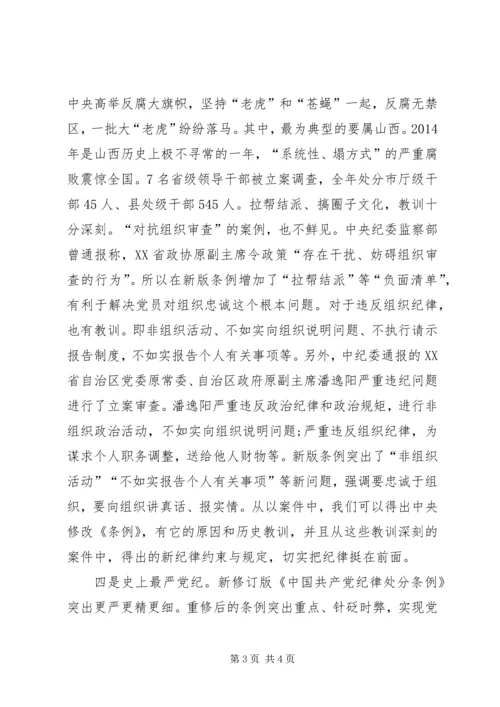 中央高举反腐大旗帜，坚持“老虎”和“苍蝇”一起，反腐无禁区，一批大“老虎”纷纷落马。其中，最为典型的要属山西。2014年是山西历史上极不寻常的一年，“系统性、塌方式”的严重腐败震惊全国。7名省级领导干部被立案调查，全年处分市厅级干部45人、县处级干部545人。拉帮结派、搞圈子文化，教训十分深刻。“对抗组织审查”的案例，也不鲜见。中央纪委监察部曾通报称，XX省政协原副主席令政策“存在干扰、妨碍组织审查的行为”。所以在新版条例增加了“拉帮结派”等“负面清单”，有利于解决党员对组织忠诚这个根本问题。对于违反组织纪律，也有教训。即非组织活动、不如实向组织说明问题、不执行请示报告制度，不如实报告个人有关事项等。另外，中纪委通报的XX省自治区党委原常委、自治区政府原副主席潘逸阳严重违纪问题进行了立案审查。潘逸阳严重违反政治纪律和政治规矩，进行非组织政治活动，不如实向组织说明问题；严重违反组织纪律，为谋求个人职务调整，送给他人财物等。新版条例突出了“非组织活动”“不如实报告个人有关事项”等新问题，强调要忠诚于组织，要向组织讲真话、报实情。从以案件中，我们可以得出中央修改《条例》，有它的原因和历史教训，并且从这些教训深刻的案件中，得出的新纪律约束与规定，切实把纪律挺在前面。

四是史上最严党纪。新修订版《中国共产党纪律处分条例》突出更严更精更细。重修后的条例突出重点、针砭时弊，实现党

第3页 共4页